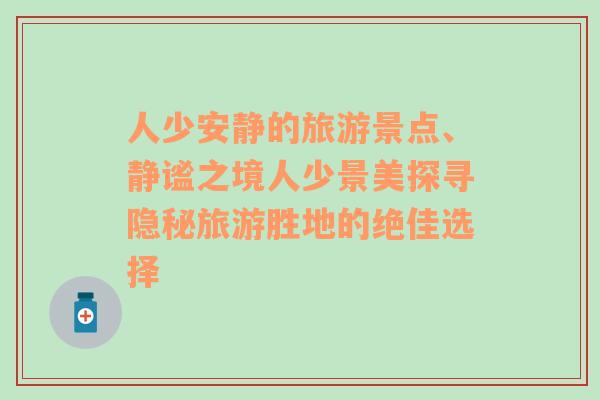 人少安静的旅游景点、静谧之境人少景美探寻隐秘旅游胜地的绝佳选择